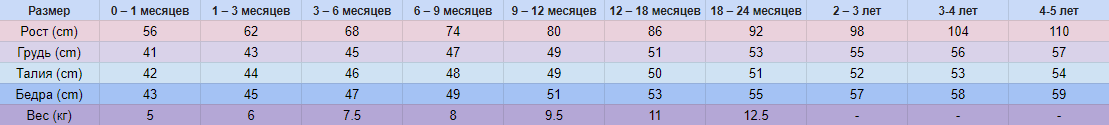 | Размер | 0 – 1 месяцев | 1 – 3 месяцев | 3 – 6 месяцев | 6 – 9 месяцев | 9 – 12 месяцев | 12 – 18 месяцев | 18 – 24 месяцев | 2 – 3 лет | 3-4 лет | 4-5 лет |
|---|---|---|---|---|---|---|---|---|---|---|
| Рост (cm) | 56 | 62 | 68 | 74 | 80 | 86 | 92 | 98 | 104 | 110 |
| Грудь (cm) | 41 | 43 | 45 | 47 | 49 | 51 | 53 | 55 | 56 | 57 |
| Талия (cm) | 42 | 44 | 46 | 48 | 49 | 50 | 51 | 52 | 53 | 54 |
| Бедра (cm) | 43 | 45 | 47 | 49 | 51 | 53 | 55 | 57 | 58 | 59 |
| Вес (кг) | 5 | 6 | 7.5 | 8 | 9.5 | 11 | 12.5 | - | - | - |